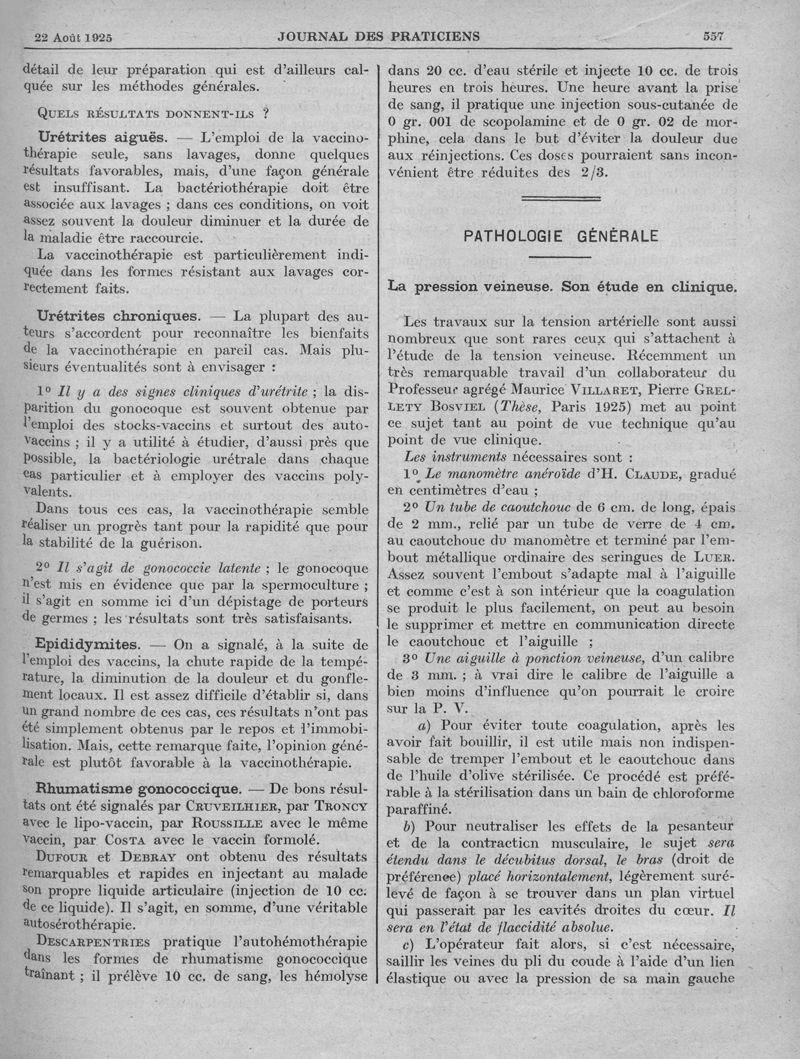 22 Août 1925 JOURNAL DES PRATICIENS 557

détail de leur préparation qui est d'ailleurs calquée sur les méthodes générales.

QUELS RÉSULTATS DONNENT-ILS ?

Urétrites aiguës. — L'emploi de la vaccinothérapie seule, sans lavages, donne quelques résultats favorables, mais, d'une façon générale est insuffisant. La bactériothérapie doit être associée aux lavages ; dans ces conditions, on voit assez souvent la douleur diminuer et la durée de la maladie être raccourcie.

La vaccinothérapie est particulièrement indiquée dans les formes résistant aux lavages correctement faits.

Urétrites chroniques. — La plupart des auteurs s'accordent pour reconnaître les bienfaits de la vaccinothérapie en pareil cas. Mais plusieurs éventualités sont à envisager :

1° Il y a des signes cliniques d'urétrite ; la disparition du gonocoque est souvent obtenue par l'emploi des stocks-vaccins et surtout des autovaccins ; il y a utilité à étudier, d'aussi près que possible, la bactériologie urétrale dans chaque cas particulier et à employer des vaccins polyvalents.

Dans tous ces cas, la vaccinothérapie semble réaliser un progrès tant pour la rapidité que pour la stabilité de la guérison.

2° Il s'agit de gonococcie latente ; le gonocoque n'est mis en évidence que par la spermoculture ; il s'agit en somme ici d'un dépistage de porteurs de germes ; les résultats sont très satisfaisants.

Epididymites. — On a signalé, à la suite de l'emploi des vaccins, la chute rapide de la température, la diminution de la douleur et du gonflement locaux. Il est assez difficile d'établir si, dans un grand nombre de ces cas, ces résultats n'ont pas été simplement obtenus par le repos et l'immobilisation. Mais, cette remarque faite, l'opinion générale est plutôt favorable à la vaccinothérapie.

Rhumatisme gonococcique. — De bons résultats ont été signalés par CRUVEILHIER, par TRONCY avec le lipo-vaccin, par ROUSSILLE avec le même vaccin, par COSTA avec le vaccin formolé.

DUFOUR et DEBRAY ont obtenu des résultats remarquables et rapides en injectant au malade son propre liquide articulaire (injection de 10 cc. de ce liquide). Il s'agit, en somme, d'une véritable autosérothérapie.

DESCARPENTRIES pratique l'autohémothérapie dans les formes de rhumatisme gonococcique traînant ; il prélève 10 cc. de sang, les hémolyse dans 20 cc. d'eau stérile et injecte 10 cc. de trois heures en trois heures. Une heure avant la prise de sang, il pratique une injection sous-cutanée de 0 gr. 001 de scopolamine et de 0 gr. 02 de morphine, cela dans le but d'éviter la douleur due aux réinjections. Ces doses pourraient sans inconvénient être réduites des 2/3.

PATHOLOGIE GÉNÉRALE

La pression veineuse. Son étude en clinique.

Les travaux sur la tension artérielle sont aussi nombreux que sont rares ceux qui s'attachent à l'étude de la tension veineuse. Récemment un très remarquable travail d'un collaborateur du Professeur agrégé Maurice VILLARET, Pierre GRELLETY BOSVIEL (Thèse, Paris 1925) met au point ce sujet tant au point de vue technique qu'au point de vue clinique.

Les instruments nécessaires sont :

1° Le manomètre anéroïde d'H. CLAUDE, gradué en centimètres d'eau ;

2° Un tube de caoutchouc de 6 cm. de long, épais de 2 mm., relié par un tube de verre de 4 cm. au caoutchouc du manomètre et terminé par l'embout métallique ordinaire des seringues de LUER. Assez souvent l'embout s'adapte mal à l'aiguille et comme c'est à son intérieur que la coagulation se produit le plus facilement, on peut au besoin le supprimer et mettre en communication directe le caoutchouc et l'aiguille ;

3° Une aiguille à ponction veineuse, d'un calibre de 3 mm. ; à vrai dire le calibre de l'aiguille a bien moins d'influence qu'on pourrait le croire sur la P. V.

a) Pour éviter toute coagulation, après les avoir fait bouillir, il est utile mais non indispensable de tremper l'embout et le caoutchouc dans de l'huile d'olive stérilisée. Ce procédé est préférable à la stérilisation dans un bain de chloroforme paraffiné.

b) Pour neutraliser les effets de la pesanteur et de la contraction musculaire, le sujet sera étendu dans le décubitus dorsal, le bras (droit de préférence) placé horizontalement, légèrement surélevé de façon à se trouver dans un plan virtuel qui passerait par les cavités droites du cœur. Il sera en l'état de flaccidité absolue.

c) L'opérateur fait alors, si c'est nécessaire, saillir les veines du pli du coude à l'aide d'un lien élastique ou avec la pression de sa main gauche